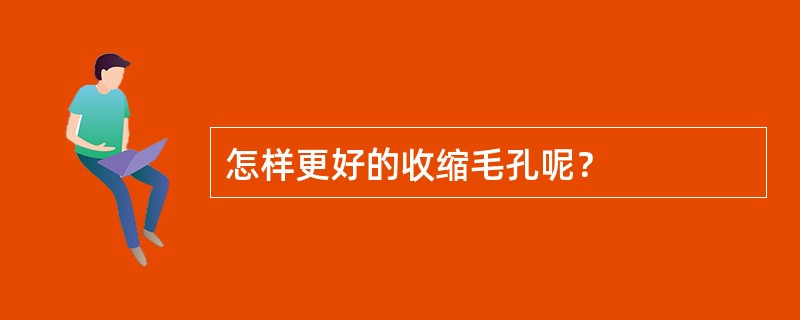 怎样更好的收缩毛孔呢？